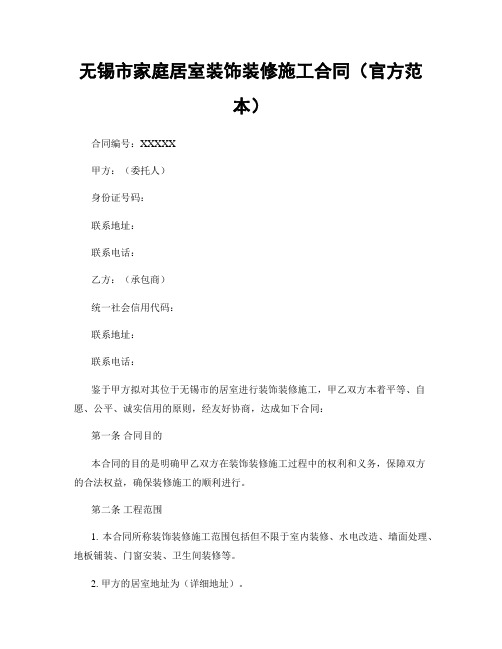 无锡市家庭居室装饰装修施工合同（官方范本）

合同编号：XXXXX

甲方：（委托人）

身份证号码：

联系地址：

联系电话：

乙方：（承包商）

统一社会信用代码：

联系地址：

联系电话：

鉴于甲方拟对其位于无锡市的居室进行装饰装修施工，甲乙双方本着平等、自愿、公平、诚实信用的原则，经友好协商，达成如下合同：

第一条 合同目的

本合同的目的是明确甲乙双方在装饰装修施工过程中的权利和义务，保障双方的合法权益，确保装修施工的顺利进行。

第二条 工程范围

1. 本合同所称装饰装修施工范围包括但不限于室内装修、水电改造、墙面处理、地板铺装、门窗安装、卫生间装修等。

2. 甲方的居室地址为（详细地址）。